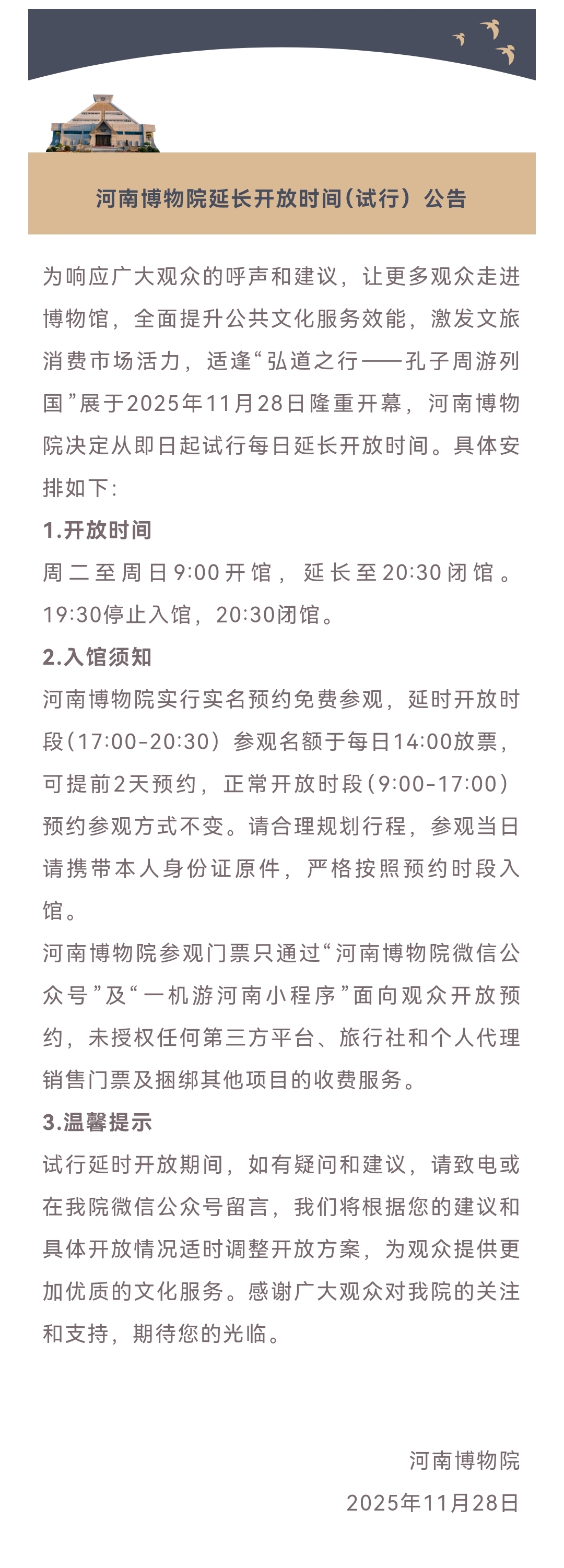 河南博物院延长开放时间(试行）公告

为响应广大观众的呼声和建议，让更多观众走进博物馆，全面提升公共文化服务效能，激发文旅消费市场活力，适逢“弘道之行——孔子周游列国”展于2025年11月28日隆重开幕，河南博物院决定从即日起试行每日延长开放时间。具体安排如下：

1.开放时间

周二至周日9:00开馆，延长至20:30闭馆。19:30停止入馆，20:30闭馆。

2.入馆须知

河南博物院实行实名预约免费参观，延时开放时段(17:00-20:30）参观名额于每日14:00放票，可提前2天预约，正常开放时段(9:00-17:00）预约参观方式不变。请合理规划行程，参观当日请携带本人身份证原件，严格按照预约时段入馆。

河南博物院参观门票只通过“河南博物院微信公众号”及“一机游河南小程序”面向观众开放预约，未授权任何第三方平台、旅行社和个人代理销售门票及捆绑其他项目的收费服务。

3.温馨提示

试行延时开放期间，如有疑问和建议，请致电或在我院微信公众号留言，我们将根据您的建议和具体开放情况适时调整开放方案，为观众提供更加优质的文化服务。感谢广大观众对我院的关注和支持，期待您的光临。

河南博物院

2025年11月28日